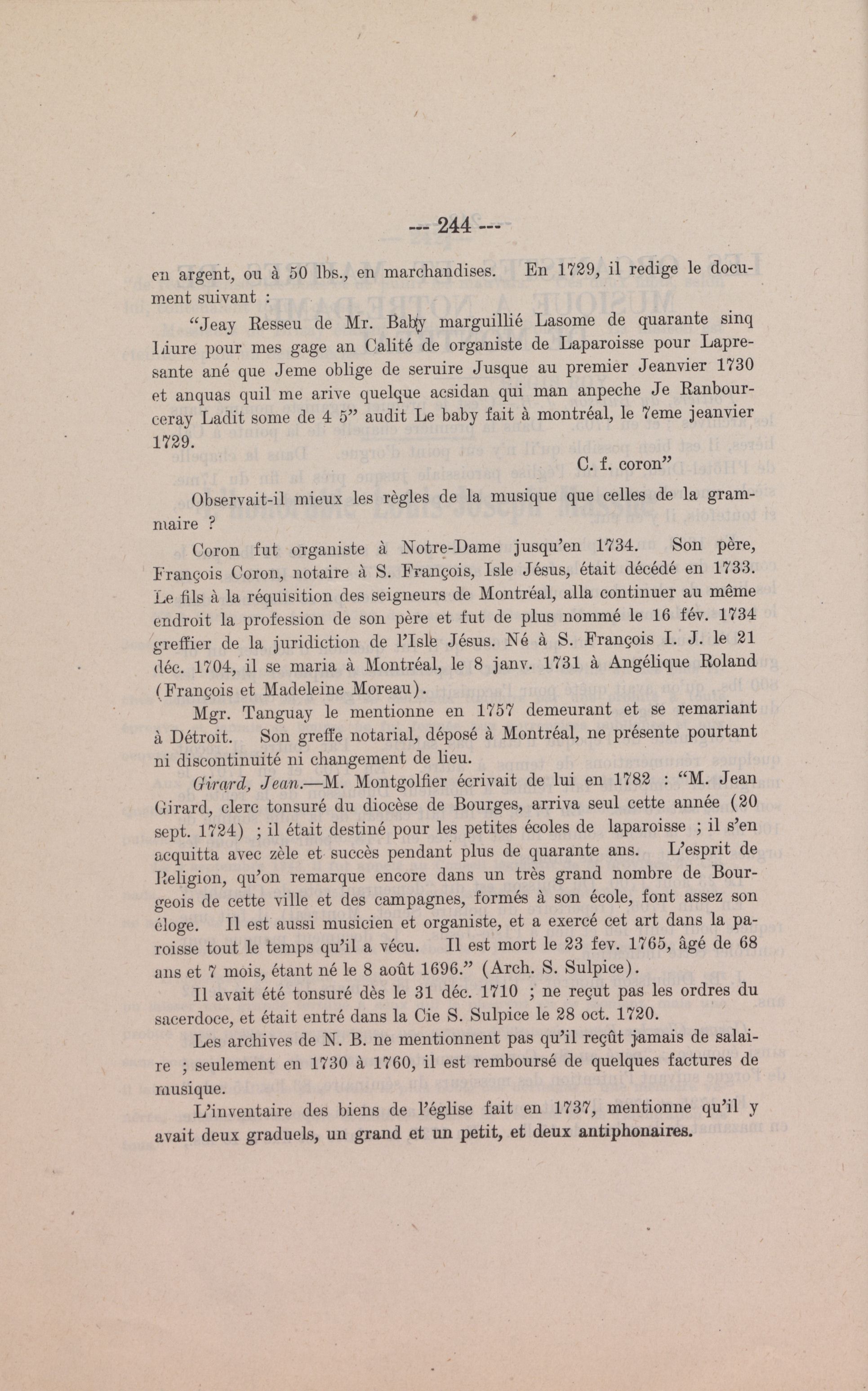 --- 244 ---

en argent, ou à 50 lbs., en marchandises. En 1729, il redige le document suivant :

"Jeay Resseu de Mr. Baby marguillié Lasome de quarante sinq Liure pour mes gage an Calité de organiste de Laparoisse pour Lapresante ané que Jeme oblige de seruire Jusque au premier Jeanvier 1730 et anquas quil me arive quelque acsidan qui man anpeche Je Ranbourceray Ladit some de 4 5" audit Le baby fait à montréal, le 7eme jeanvier 1729.

C. f. coron"

Observait-il mieux les règles de la musique que celles de la grammaire ?

Coron fut organiste à Notre-Dame jusqu'en 1734. Son père, François Coron, notaire à S. François, Isle Jésus, était décédé en 1733. Le fils à la réquisition des seigneurs de Montréal, alla continuer au même endroit la profession de son père et fut de plus nommé le 16 fév. 1734 greffier de la juridiction de l'Isle Jésus. Né à S. François I. J. le 21 déc. 1704, il se maria à Montréal, le 8 janv. 1731 à Angélique Roland (François et Madeleine Moreau).

Mgr. Tanguay le mentionne en 1757 demeurant et se remariant à Détroit. Son greffe notarial, déposé à Montréal, ne présente pourtant ni discontinuité ni changement de lieu.

Girard, Jean.—M. Montgolfier écrivait de lui en 1782 : "M. Jean Girard, clerc tonsuré du diocèse de Bourges, arriva seul cette année (20 sept. 1724) ; il était destiné pour les petites écoles de laparoisse ; il s'en acquitta avec zèle et succès pendant plus de quarante ans. L'esprit de Religion, qu'on remarque encore dans un très grand nombre de Bourgeois de cette ville et des campagnes, formés à son école, font assez son éloge. Il est aussi musicien et organiste, et a exercé cet art dans la paroisse tout le temps qu'il a vécu. Il est mort le 23 fev. 1765, âgé de 68 ans et 7 mois, étant né le 8 août 1696." (Arch. S. Sulpice).

Il avait été tonsuré dès le 31 déc. 1710 ; ne reçut pas les ordres du sacerdoce, et était entré dans la Cie S. Sulpice le 28 oct. 1720.

Les archives de N. B. ne mentionnent pas qu'il reçût jamais de salaire ; seulement en 1730 à 1760, il est remboursé de quelques factures de musique.

L'inventaire des biens de l'église fait en 1737, mentionne qu'il y avait deux graduels, un grand et un petit, et deux antiphonaires.